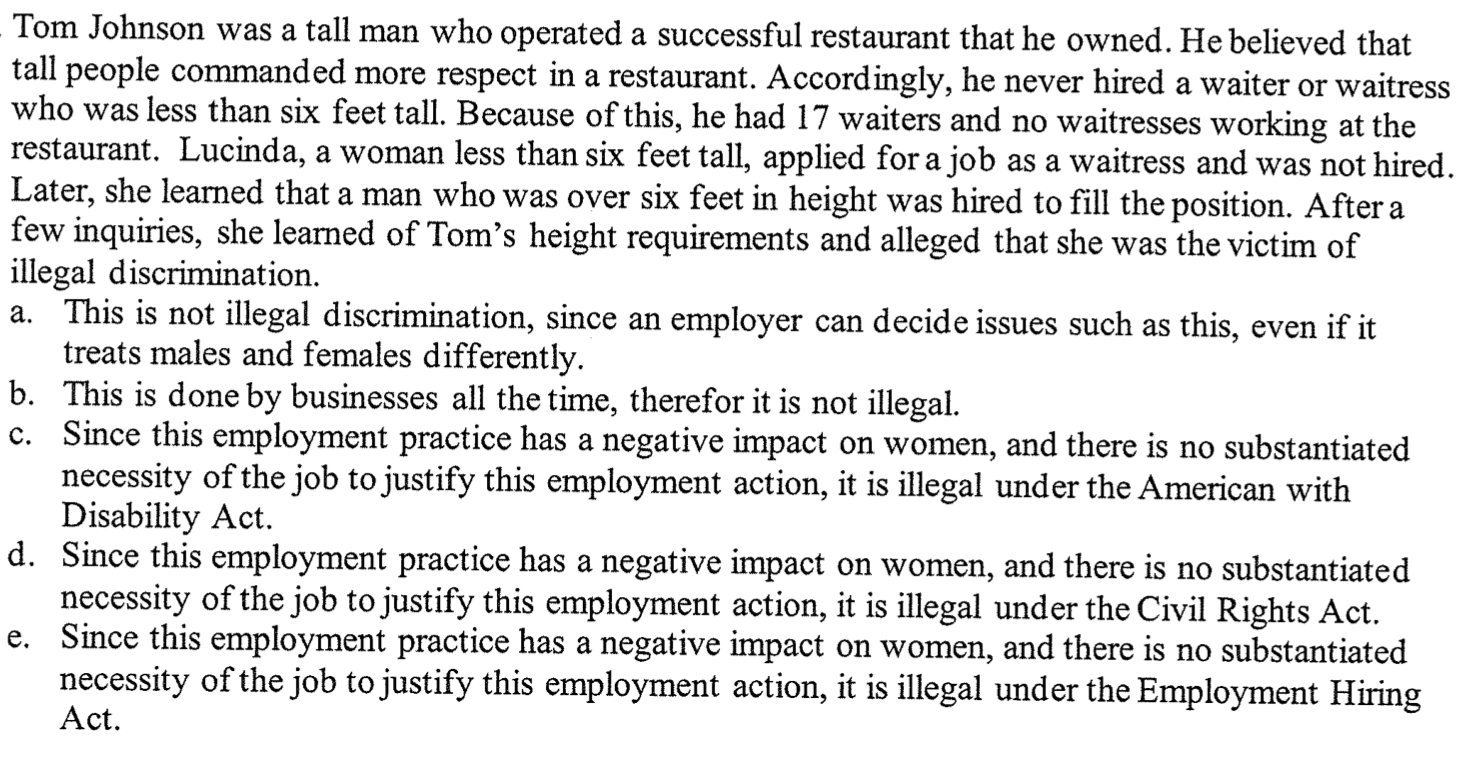 Tom Johnson was a tall man who operated a successful restaurant that he owned. He believed that tall people commanded more respect in a restaurant. Accordingly, he never hired a waiter or waitress who was less than six feet tall. Because of this, he had 17 waiters and no waitresses working at the restaurant. Lucinda, a woman less than six feet tall, applied for a job as a waitress and was not hired. Later, she learned that a man who was over six feet in height was hired to fill the position. After a few inquiries, she learned of Tom's height requirements and alleged that she was the victim of illegal discrimination.

a. This is not illegal discrimination, since an employer can decide issues such as this, even if it treats males and females differently.
b. This is done by businesses all the time, therefor it is not illegal.
c. Since this employment practice has a negative impact on women, and there is no substantiated necessity of the job to justify this employment action, it is illegal under the American with Disability Act.
d. Since this employment practice has a negative impact on women, and there is no substantiated necessity of the job to justify this employment action, it is illegal under the Civil Rights Act.
e. Since this employment practice has a negative impact on women, and there is no substantiated necessity of the job to justify this employment action, it is illegal under the Employment Hiring Act.